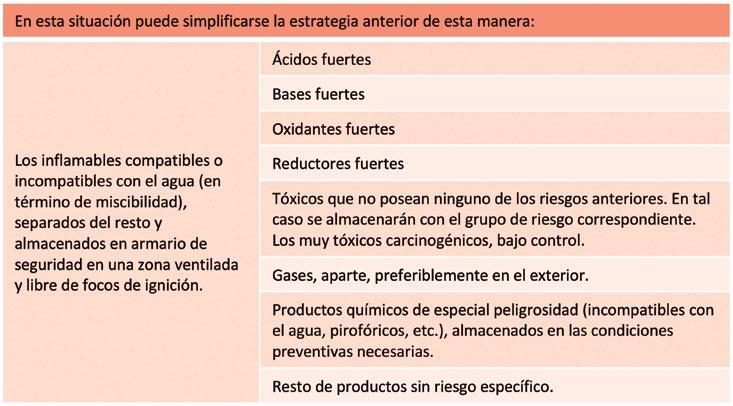 | En esta situación puede simplificarse la estrategia anterior de esta manera: | |
|---|---|
| Los inflamables compatibles o incompatibles con el agua (en término de miscibilidad), separados del resto y almacenados en armario de seguridad en una zona ventilada y libre de focos de ignición. | Ácidos fuertes |
| | Bases fuertes |
| | Oxidantes fuertes |
| | Reductores fuertes |
| | Tóxicos que no posean ninguno de los riesgos anteriores. En tal caso se almacenarán con el grupo de riesgo correspondiente. Los muy tóxicos carcinogénicos, bajo control. |
| | Gases, aparte, preferiblemente en el exterior. |
| | Productos químicos de especial peligrosidad (incompatibles con el agua, pirofóricos, etc.), almacenados en las condiciones preventivas necesarias. |
| | Resto de productos sin riesgo específico. |